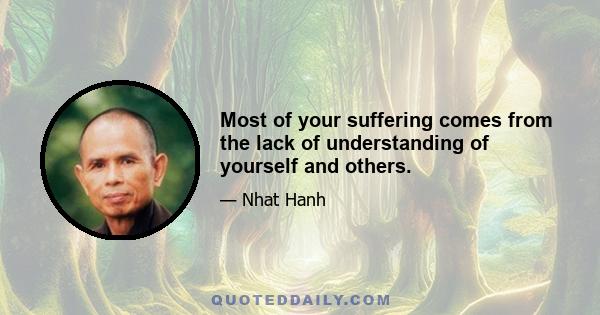 Most of your suffering comes from the lack of understanding of yourself and others.

— Nhat Hanh

QUOTEDDAILY.COM